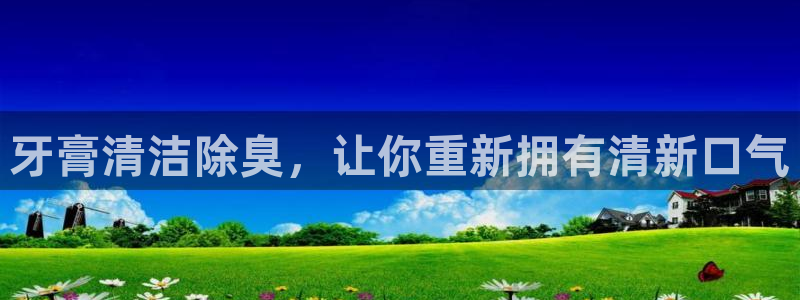 牙膏清洁除臭，让你重新拥有清新口气